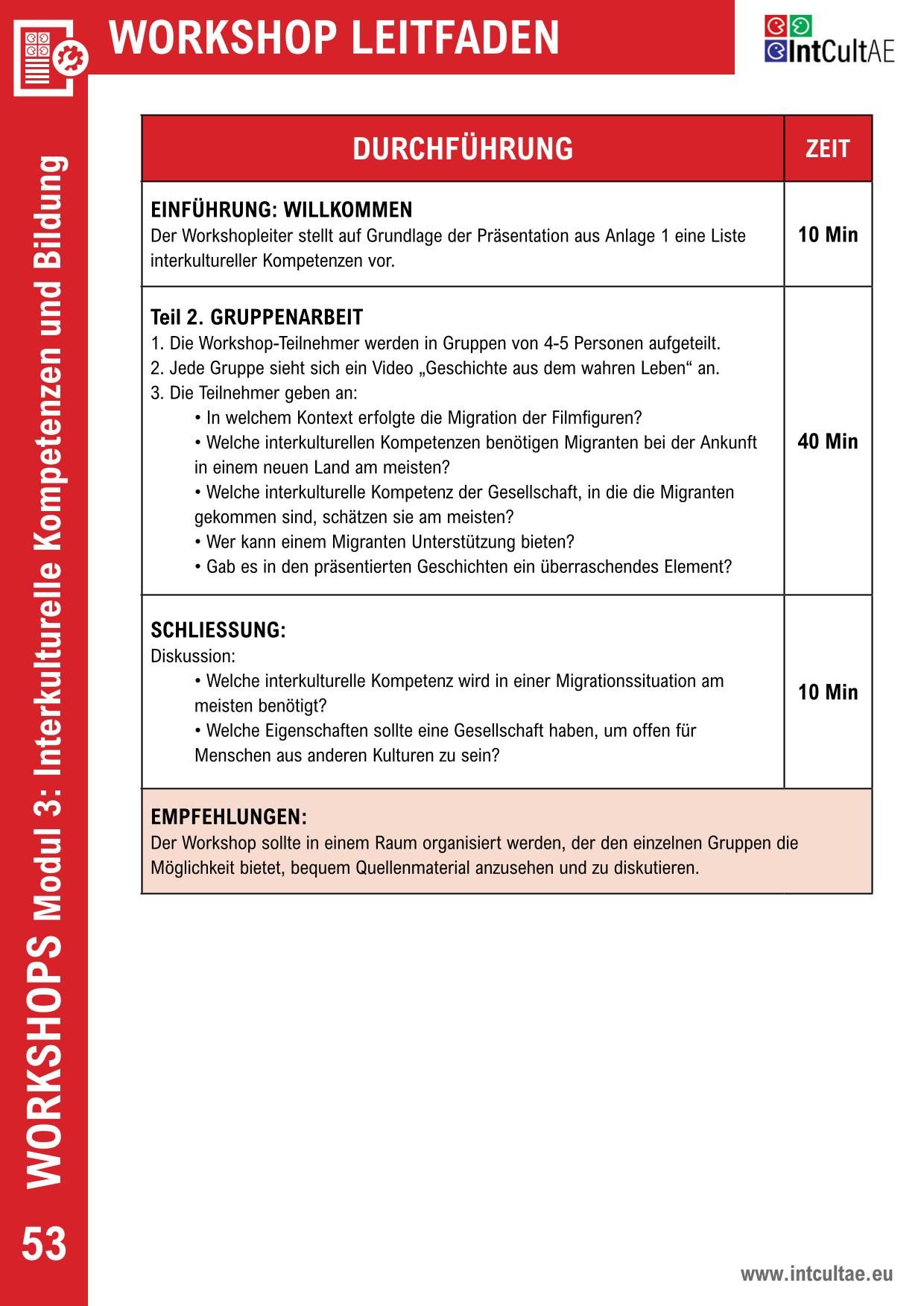 WORKSHOP LEITFADEN

IntCultAE

| DURCHFÜHRUNG | ZEIT |
|---|---|
| **EINFÜHRUNG: WILLKOMMEN** Der Workshopleiter stellt auf Grundlage der Präsentation aus Anlage 1 eine Liste interkultureller Kompetenzen vor. | 10 Min |
| **Teil 2. GRUPPENARBEIT** 1. Die Workshop-Teilnehmer werden in Gruppen von 4-5 Personen aufgeteilt. 2. Jede Gruppe sieht sich ein Video „Geschichte aus dem wahren Leben“ an. 3. Die Teilnehmer geben an: • In welchem Kontext erfolgte die Migration der Filmfiguren? • Welche interkulturellen Kompetenzen benötigen Migranten bei der Ankunft in einem neuen Land am meisten? • Welche interkulturelle Kompetenz der Gesellschaft, in die die Migranten gekommen sind, schätzen sie am meisten? • Wer kann einem Migranten Unterstützung bieten? • Gab es in den präsentierten Geschichten ein überraschendes Element? | 40 Min |
| **SCHLIESSUNG:** Diskussion: • Welche interkulturelle Kompetenz wird in einer Migrationssituation am meisten benötigt? • Welche Eigenschaften sollte eine Gesellschaft haben, um offen für Menschen aus anderen Kulturen zu sein? | 10 Min |
| **EMPFEHLUNGEN:** Der Workshop sollte in einem Raum organisiert werden, der den einzelnen Gruppen die Möglichkeit bietet, bequem Quellenmaterial anzusehen und zu diskutieren. | |

WORKSHOPS Modul 3: Interkulturelle Kompetenzen und Bildung

53

www.intcultae.eu